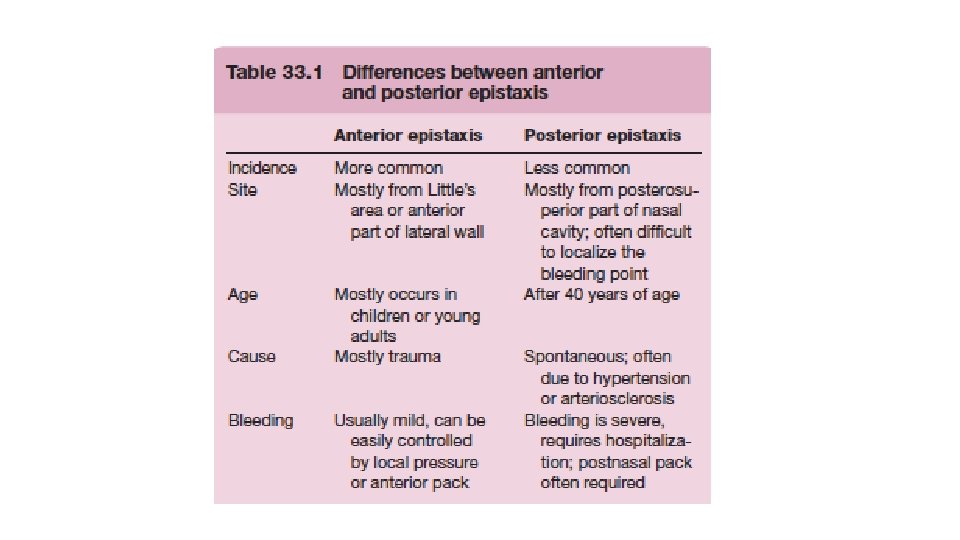 Table 33.1 Differences between anterior and posterior epistaxis

|  | Anterior epistaxis | Posterior epistaxis |
|---|---|---|
| Incidence | More common | Less common |
| Site | Mostly from Little's area or anterior part of lateral wall | Mostly from posterosuperior part of nasal cavity; often difficult to localize the bleeding point |
| Age | Mostly occurs in children or young adults | After 40 years of age |
| Cause | Mostly trauma | Spontaneous; often due to hypertension or arteriosclerosis |
| Bleeding | Usually mild, can be easily controlled by local pressure or anterior pack | Bleeding is severe, requires hospitalization; postnasal pack often required |